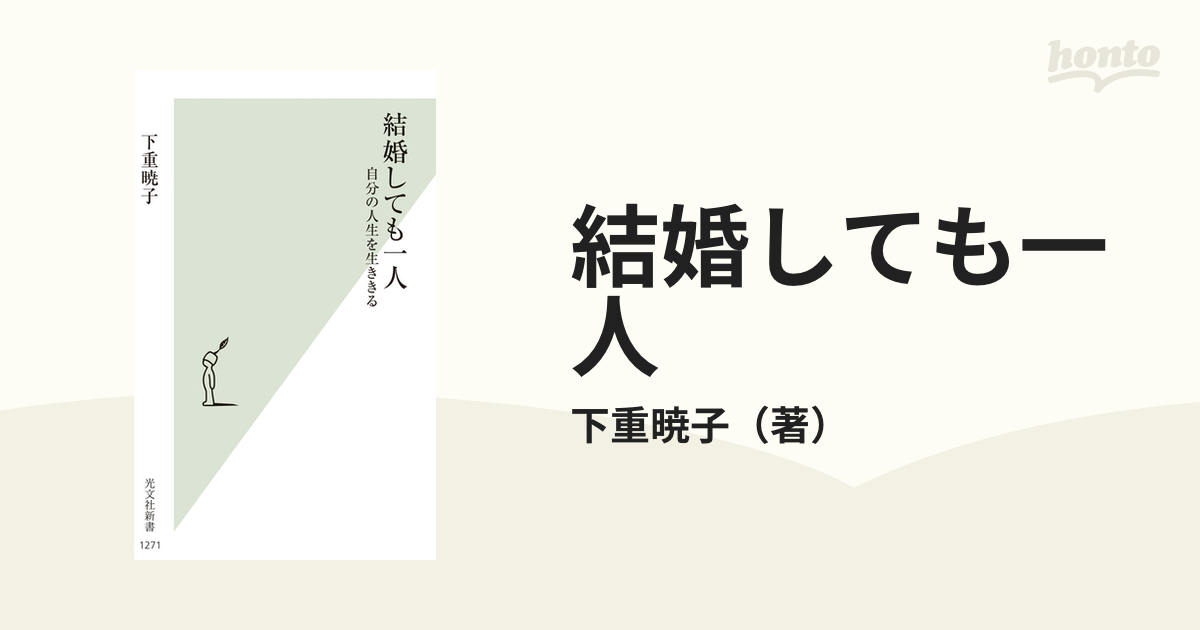 honto

結婚しても一人
自分の人生を生ききる

下重暁子

光文社新書
1271

結婚しても一人

下重暁子（著）